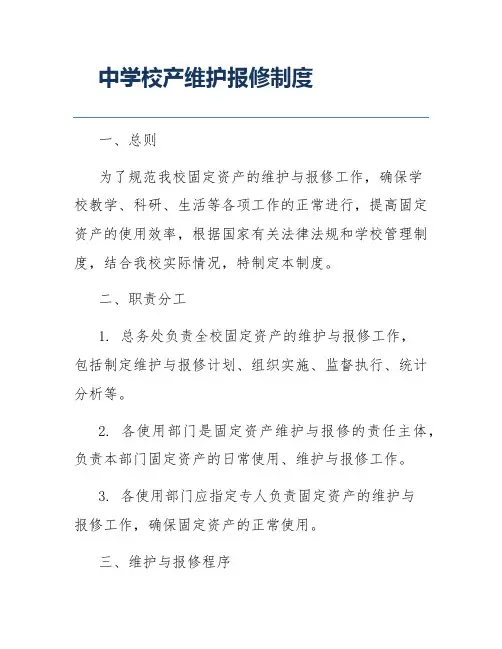 中学校产维护报修制度

一、总则

为了规范我校固定资产的维护与报修工作，确保学校教学、科研、生活等各项工作的正常进行，提高固定资产的使用效率，根据国家有关法律法规和学校管理制度，结合我校实际情况，特制定本制度。

二、职责分工

1. 总务处负责全校固定资产的维护与报修工作，包括制定维护与报修计划、组织实施、监督执行、统计分析等。

2. 各使用部门是固定资产维护与报修的责任主体，负责本部门固定资产的日常使用、维护与报修工作。

3. 各使用部门应指定专人负责固定资产的维护与报修工作，确保固定资产的正常使用。

三、维护与报修程序